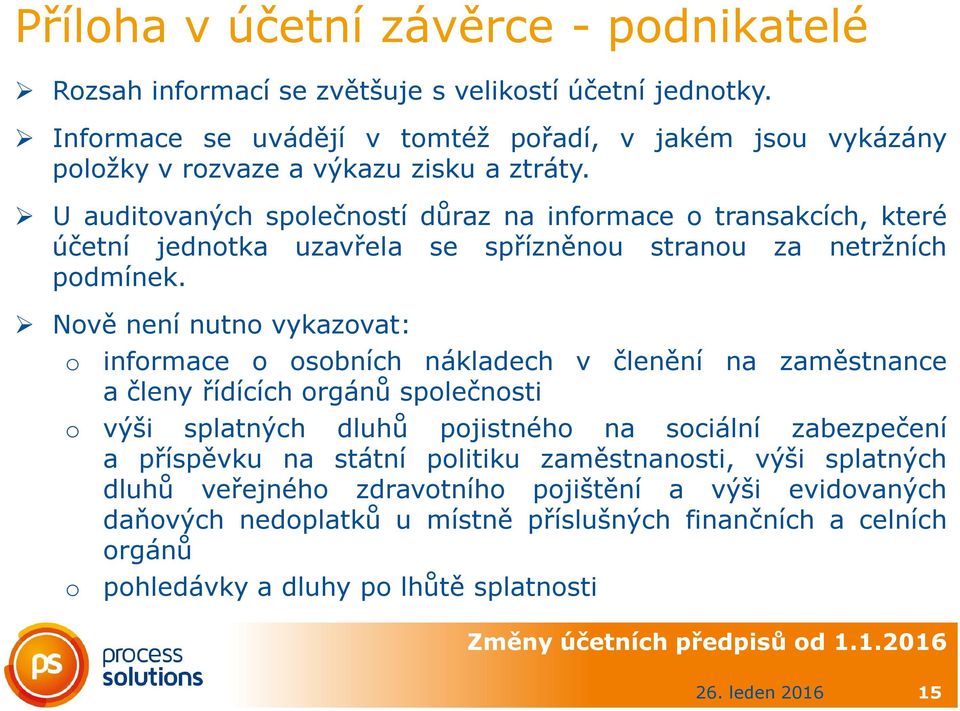 Příloha v účetní závěrce - podnikatelé

➢ Rozsah informací se zvětšuje s velikostí účetní jednotky.

➢ Informace se uvádějí v tomtéž pořadí, v jakém jsou vykázány položky v rozvaze a výkazu zisku a ztráty.

➢ U auditovaných společností důraz na informace o transakcích, které účetní jednotka uzavřela se spřízněnou stranou za netržních podmínek.

➢ Nově není nutno vykazovat:

o informace o osobních nákladech v členění na zaměstnance a členy řídících orgánů společnosti

o výši splatných dluhů pojistného na sociální zabezpečení a příspěvku na státní politiku zaměstnanosti, výši splatných dluhů veřejného zdravotního pojištění a výši evidovaných daňových nedoplatků u místně příslušných finančních a celních orgánů

o pohledávky a dluhy po lhůtě splatnosti

ps process solutions

Změny účetních předpisů od 1.1.2016

26. leden 2016

15